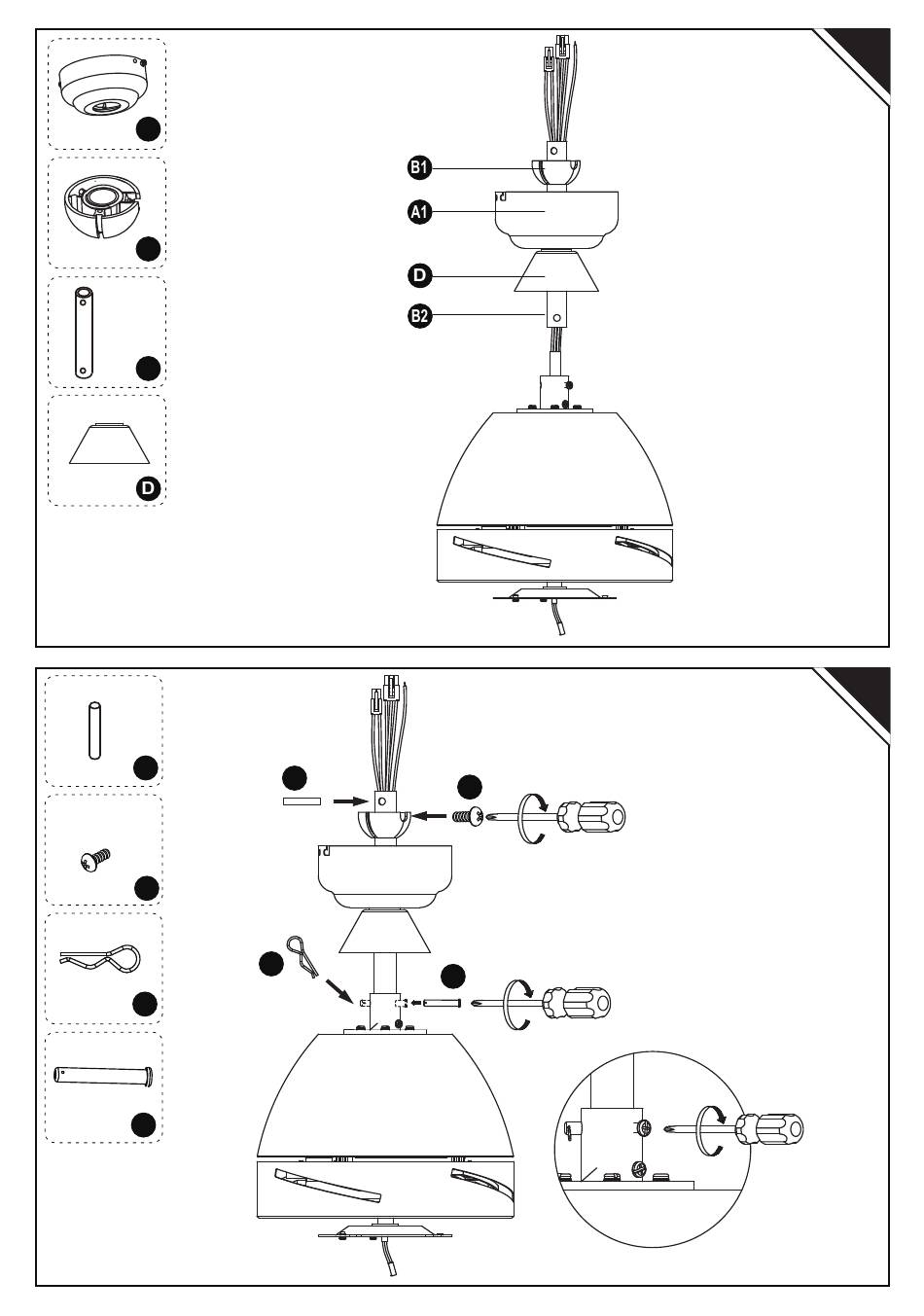 D

B1

A1

D

B2